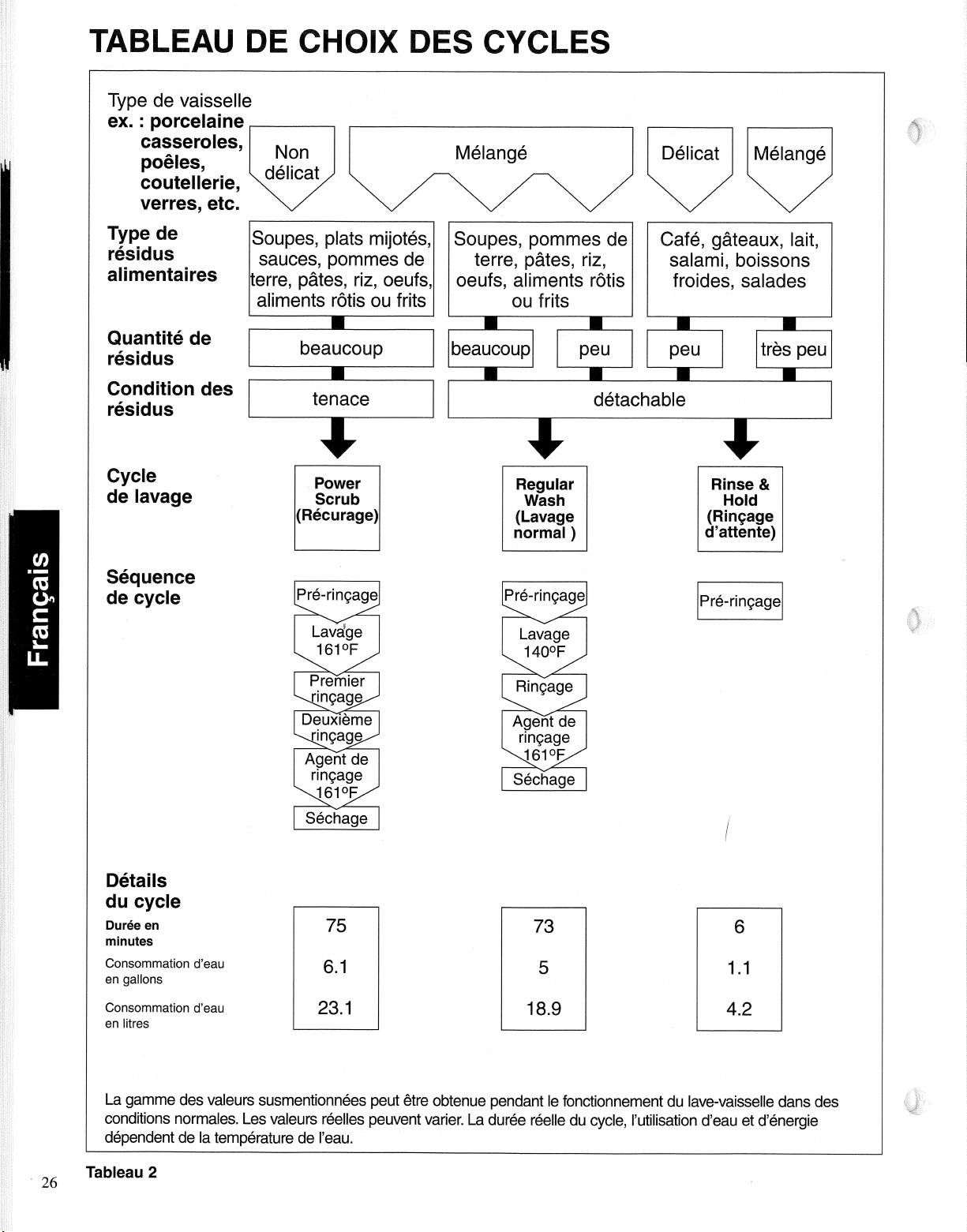 TABLEAU DE CHOIX DES CYCLES

Type de vaisselle
ex. : porcelaine
casseroles,
poêles,
coutellerie,
verres, etc.

Non délicat

Mélangé

Délicat

Mélangé

Type de résidus alimentaires

Soupes, plats mijotés, sauces, pommes de terre, pâtes, riz, oeufs, aliments rôtis ou frits

Soupes, pommes de terre, pâtes, riz, oeufs, aliments rôtis ou frits

Café, gâteaux, lait, salami, boissons froides, salades

Quantité de résidus

beaucoup

beaucoup

peu

peu

très peu

Condition des résidus

tenace

détachable

Cycle de lavage

Power Scrub (Récurage)

Regular Wash (Lavage normal )

Rinse & Hold (Rinçage d'attente)

Séquence de cycle

Pré-rinçage
Lavage 161°F
Premier rinçage
Deuxième rinçage
Agent de rinçage 161°F
Séchage

Pré-rinçage
Lavage 140°F
Rinçage
Agent de rinçage 161°F
Séchage

Pré-rinçage

Détails du cycle

Durée en minutes
Consommation d'eau en gallons
Consommation d'eau en litres

75
6.1
23.1

73
5
18.9

6
1.1
4.2

La gamme des valeurs susmentionnées peut être obtenue pendant le fonctionnement du lave-vaisselle dans des conditions normales. Les valeurs réelles peuvent varier. La durée réelle du cycle, l'utilisation d'eau et d'énergie dépendent de la température de l'eau.

Français

26

Tableau 2